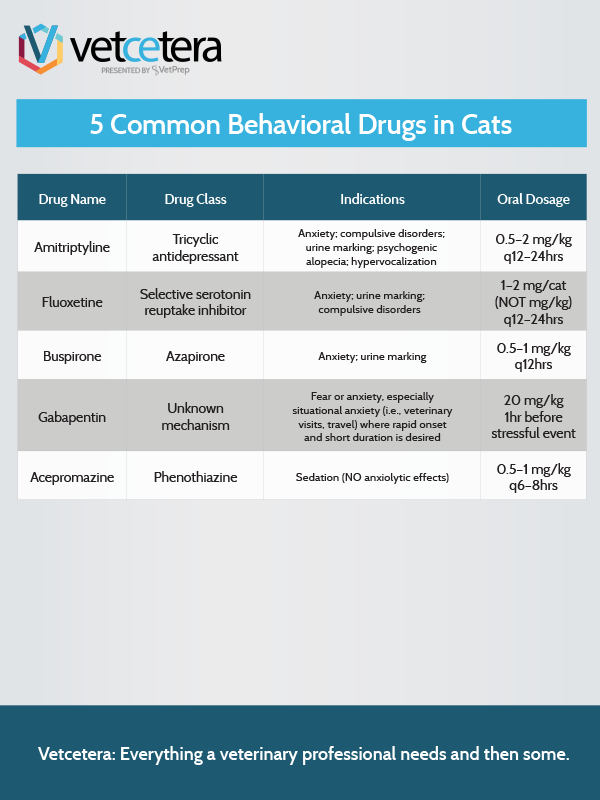 vetcetera
PRESENTED BY VetPrep

5 Common Behavioral Drugs in Cats

| Drug Name | Drug Class | Indications | Oral Dosage |
|---|---|---|---|
| Amitriptyline | Tricyclic antidepressant | Anxiety; compulsive disorders; urine marking; psychogenic alopecia; hypervocalization | 0.5–2 mg/kg q12–24hrs |
| Fluoxetine | Selective serotonin reuptake inhibitor | Anxiety; urine marking; compulsive disorders | 1–2 mg/cat (NOT mg/kg) q12–24hrs |
| Buspirone | Azapirone | Anxiety; urine marking | 0.5–1 mg/kg q12hrs |
| Gabapentin | Unknown mechanism | Fear or anxiety, especially situational anxiety (i.e., veterinary visits, travel) where rapid onset and short duration is desired | 20 mg/kg 1hr before stressful event |
| Acepromazine | Phenothiazine | Sedation (NO anxiolytic effects) | 0.5–1 mg/kg q6–8hrs |

Vetcetera: Everything a veterinary professional needs and then some.